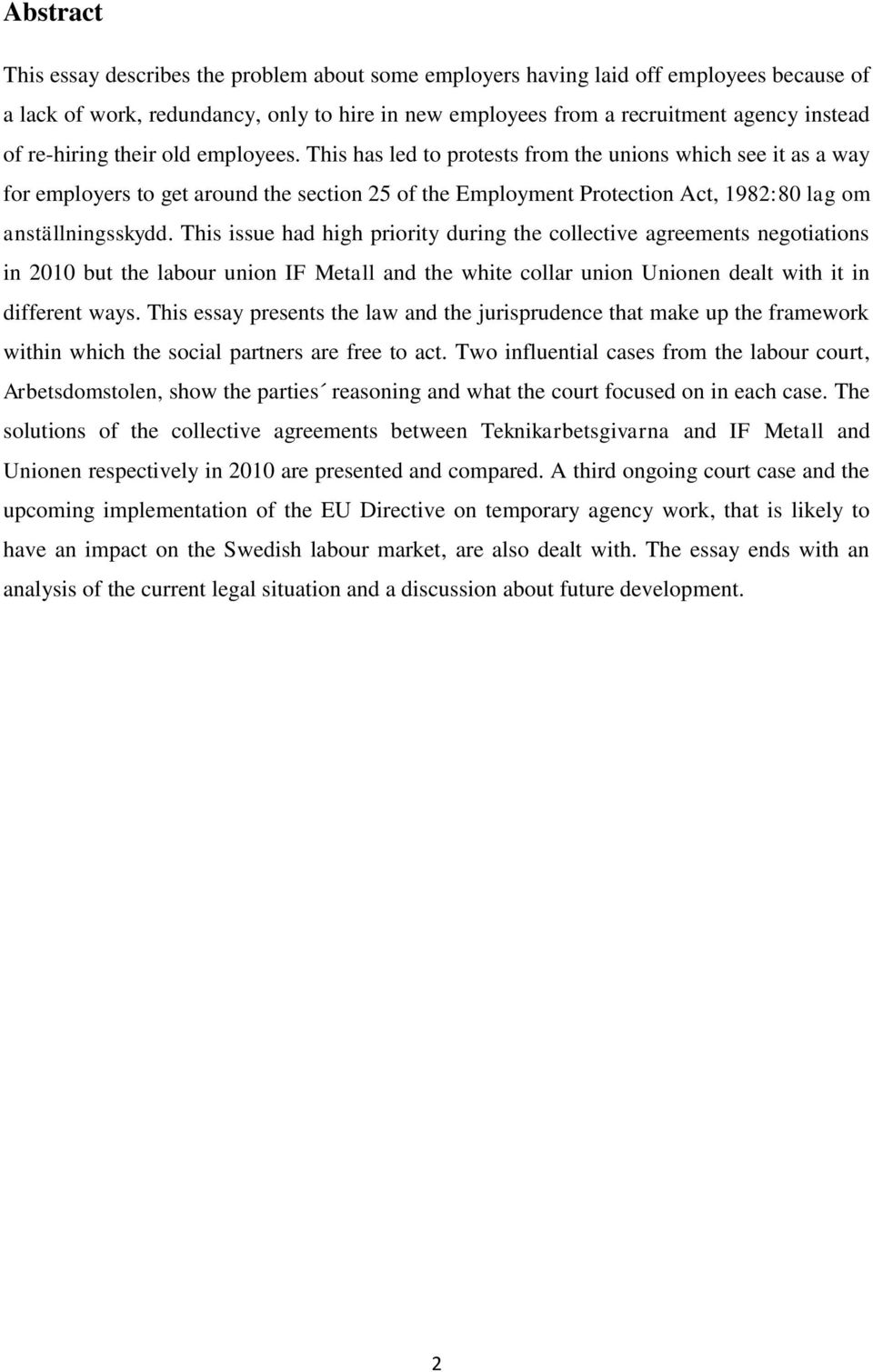 Abstract

This essay describes the problem about some employers having laid off employees because of a lack of work, redundancy, only to hire in new employees from a recruitment agency instead of re-hiring their old employees. This has led to protests from the unions which see it as a way for employers to get around the section 25 of the Employment Protection Act, 1982:80 lag om anställningsskydd. This issue had high priority during the collective agreements negotiations in 2010 but the labour union IF Metall and the white collar union Unionen dealt with it in different ways. This essay presents the law and the jurisprudence that make up the framework within which the social partners are free to act. Two influential cases from the labour court, Arbetsdomstolen, show the parties´ reasoning and what the court focused on in each case. The solutions of the collective agreements between Teknikarbetsgivarna and IF Metall and Unionen respectively in 2010 are presented and compared. A third ongoing court case and the upcoming implementation of the EU Directive on temporary agency work, that is likely to have an impact on the Swedish labour market, are also dealt with. The essay ends with an analysis of the current legal situation and a discussion about future development.

2